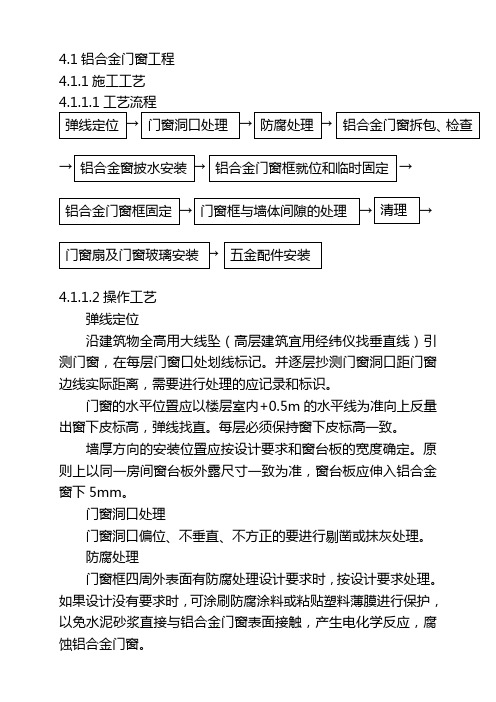 4.1 铝合金门窗工程
4.1.1 施工工艺
4.1.1.1 工艺流程
弹线定位 → 门窗洞口处理 → 防腐处理 → 铝合金门窗拆包、检查

→ 铝合金窗披水安装 → 铝合金门窗框就位和临时固定 →

铝合金门窗框固定 → 门窗框与墙体间隙的处理 → 清理 →

门窗扇及门窗玻璃安装 → 五金配件安装

4.1.1.2 操作工艺
弹线定位
沿建筑物全高用大线坠（高层建筑宜用经纬仪找垂直线）引测门窗，在每层门窗口处划线标记。并逐层抄测门窗洞口距门窗边线实际距离，需要进行处理的应记录和标识。
门窗的水平位置应以楼层室内+0.5m 的水平线为准向上反量出窗下皮标高，弹线找直。每层必须保持窗下皮标高一致。
墙厚方向的安装位置应按设计要求和窗台板的宽度确定。原则上以同一房间窗台板外露尺寸一致为准，窗台板应伸入铝合金窗下 5mm。
门窗洞口处理
门窗洞口偏位、不垂直、不方正的要进行剔凿或抹灰处理。
防腐处理
门窗框四周外表面有防腐处理设计要求时，按设计要求处理。如果设计没有要求时，可涂刷防腐涂料或粘贴塑料薄膜进行保护，以免水泥砂浆直接与铝合金门窗表面接触，产生电化学反应，腐蚀铝合金门窗。